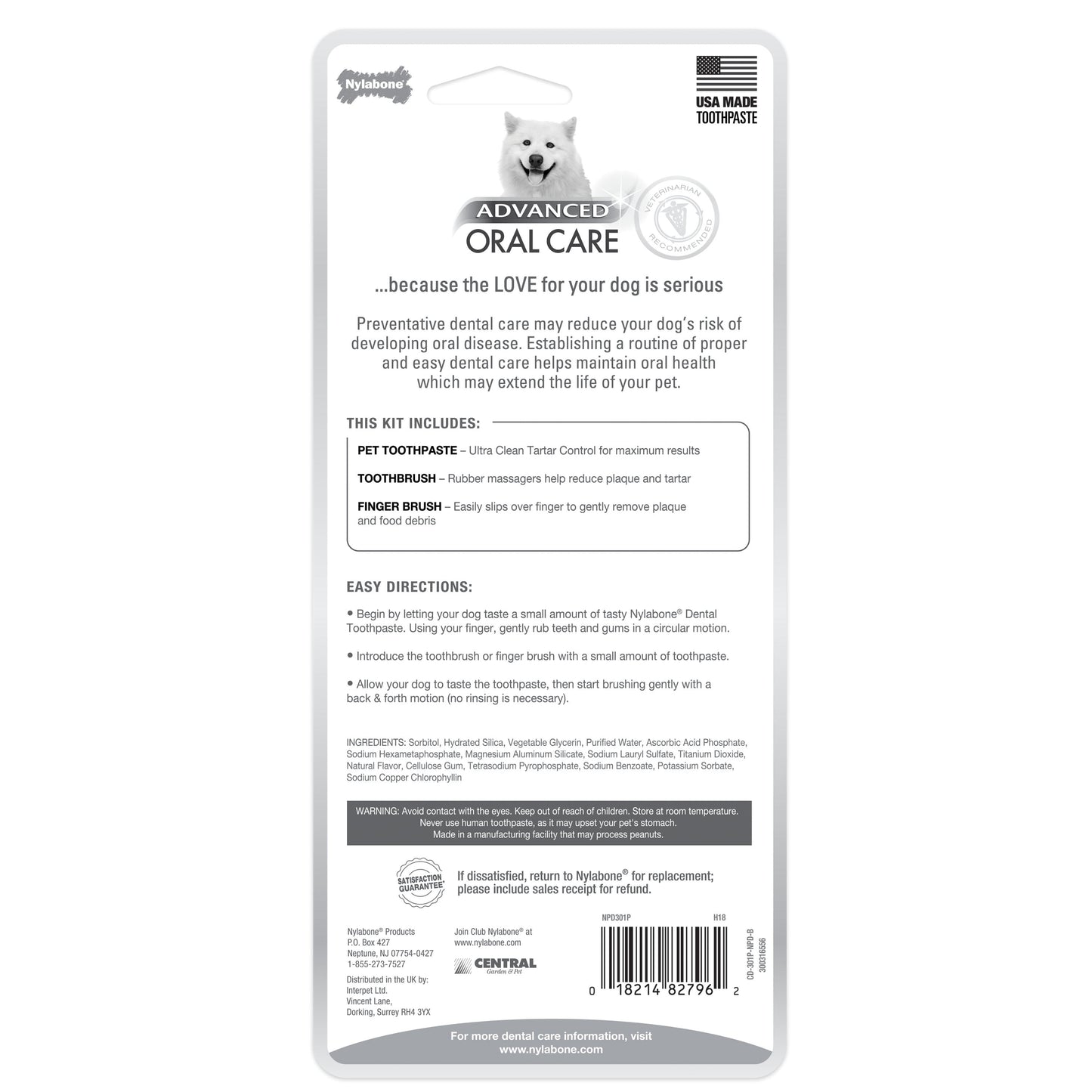 Nylabone

USA MADE TOOTHPASTE

ADVANCED ORAL CARE

VETERINARIAN RECOMMENDED

...because the LOVE for your dog is serious

Preventative dental care may reduce your dog's risk of developing oral disease. Establishing a routine of proper and easy dental care helps maintain oral health which may extend the life of your pet.

THIS KIT INCLUDES:

PET TOOTHPASTE – Ultra Clean Tartar Control for maximum results

TOOTHBRUSH – Rubber massagers help reduce plaque and tartar

FINGER BRUSH – Easily slips over finger to gently remove plaque and food debris

EASY DIRECTIONS:

• Begin by letting your dog taste a small amount of tasty Nylabone® Dental Toothpaste. Using your finger, gently rub teeth and gums in a circular motion.

• Introduce the toothbrush or finger brush with a small amount of toothpaste.

• Allow your dog to taste the toothpaste, then start brushing gently with a back & forth motion (no rinsing is necessary).

INGREDIENTS: Sorbitol, Hydrated Silica, Vegetable Glycerin, Purified Water, Ascorbic Acid Phosphate, Sodium Hexametaphosphate, Magnesium Aluminum Silicate, Sodium Lauryl Sulfate, Titanium Dioxide, Natural Flavor, Cellulose Gum, Tetrasodium Pyrophosphate, Sodium Benzoate, Potassium Sorbate, Sodium Copper Chlorophyllin

WARNING: Avoid contact with the eyes. Keep out of reach of children. Store at room temperature. Never use human toothpaste, as it may upset your pet's stomach. Made in a manufacturing facility that may process peanuts.

SATISFACTION GUARANTEE

If dissatisfied, return to Nylabone® for replacement; please include sales receipt for refund.

Nylabone® Products
P.O. Box 427
Neptune, NJ 07754-0427
1-855-273-7527

Distributed in the UK by:
Interpet Ltd.
Vincent Lane,
Dorking, Surrey RH4 3YX

Join Club Nylabone® at www.nylabone.com

CENTRAL Garden & Pet

NPD301P H18

0 18214 82796 2

CD-301P-NPD-B
300316556

For more dental care information, visit www.nylabone.com